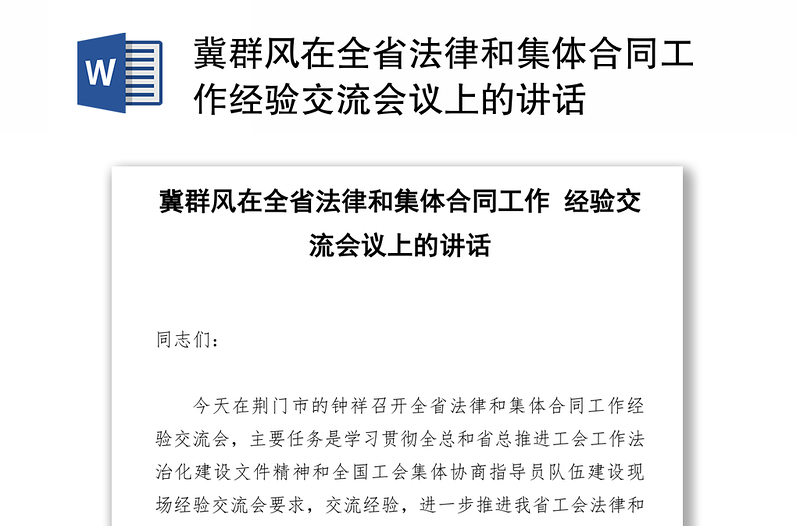 W

冀群风在全省法律和集体合同工作经验交流会议上的讲话

冀群风在全省法律和集体合同工作 经验交流会议上的讲话

同志们：

今天在荆门市的钟祥召开全省法律和集体合同工作经验交流会，主要任务是学习贯彻全总和省总推进工会工作法治化建设文件精神和全国工会集体协商指导员队伍建设现场经验交流会要求，交流经验，进一步推进我省工会法律和